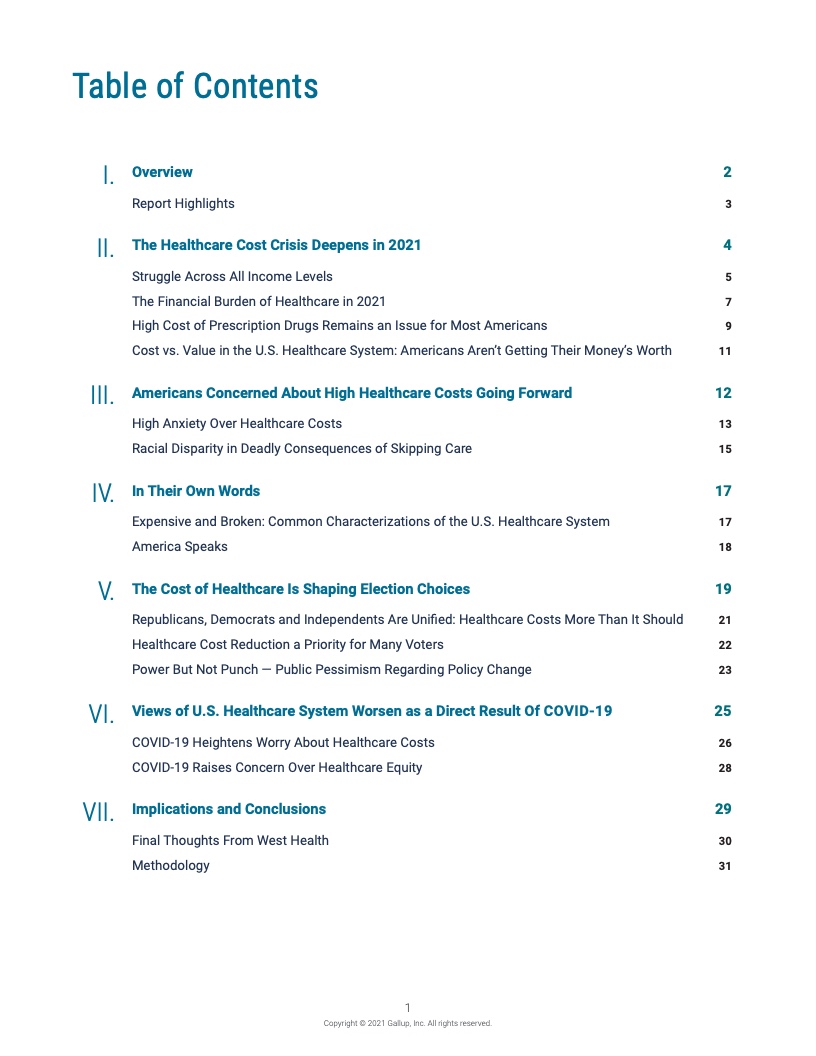 Table of Contents

I. Overview 2

Report Highlights 3

II. The Healthcare Cost Crisis Deepens in 2021 4

Struggle Across All Income Levels 5

The Financial Burden of Healthcare in 2021 7

High Cost of Prescription Drugs Remains an Issue for Most Americans 9

Cost vs. Value in the U.S. Healthcare System: Americans Aren't Getting Their Money's Worth 11

III. Americans Concerned About High Healthcare Costs Going Forward 12

High Anxiety Over Healthcare Costs 13

Racial Disparity in Deadly Consequences of Skipping Care 15

IV. In Their Own Words 17

Expensive and Broken: Common Characterizations of the U.S. Healthcare System 17

America Speaks 18

V. The Cost of Healthcare Is Shaping Election Choices 19

Republicans, Democrats and Independents Are Unified: Healthcare Costs More Than It Should 21

Healthcare Cost Reduction a Priority for Many Voters 22

Power But Not Punch — Public Pessimism Regarding Policy Change 23

VI. Views of U.S. Healthcare System Worsen as a Direct Result Of COVID-19 25

COVID-19 Heightens Worry About Healthcare Costs 26

COVID-19 Raises Concern Over Healthcare Equity 28

VII. Implications and Conclusions 29

Final Thoughts From West Health 30

Methodology 31

1

Copyright © 2021 Gallup, Inc. All rights reserved.